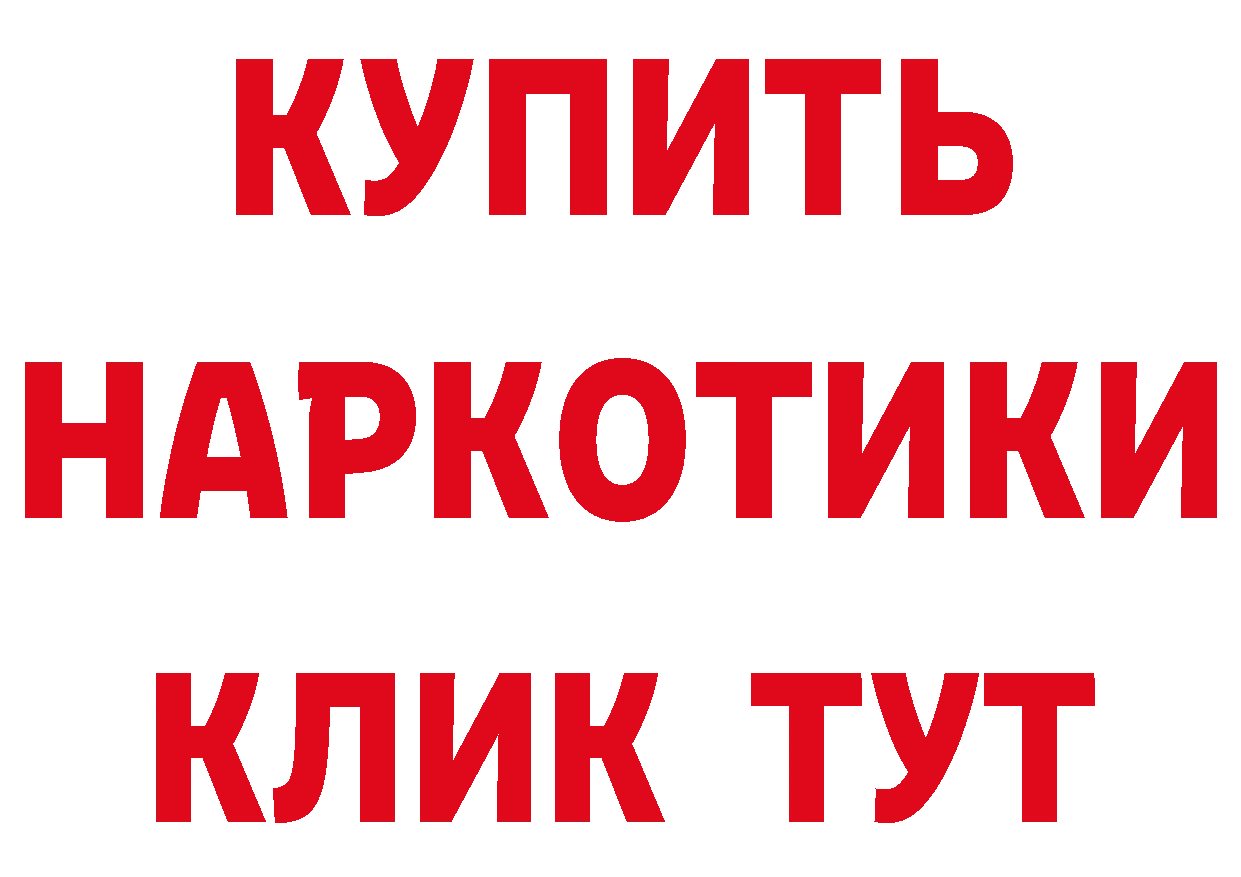 КУПИТЬ НАРКОТИКИ КЛИК ТУТ